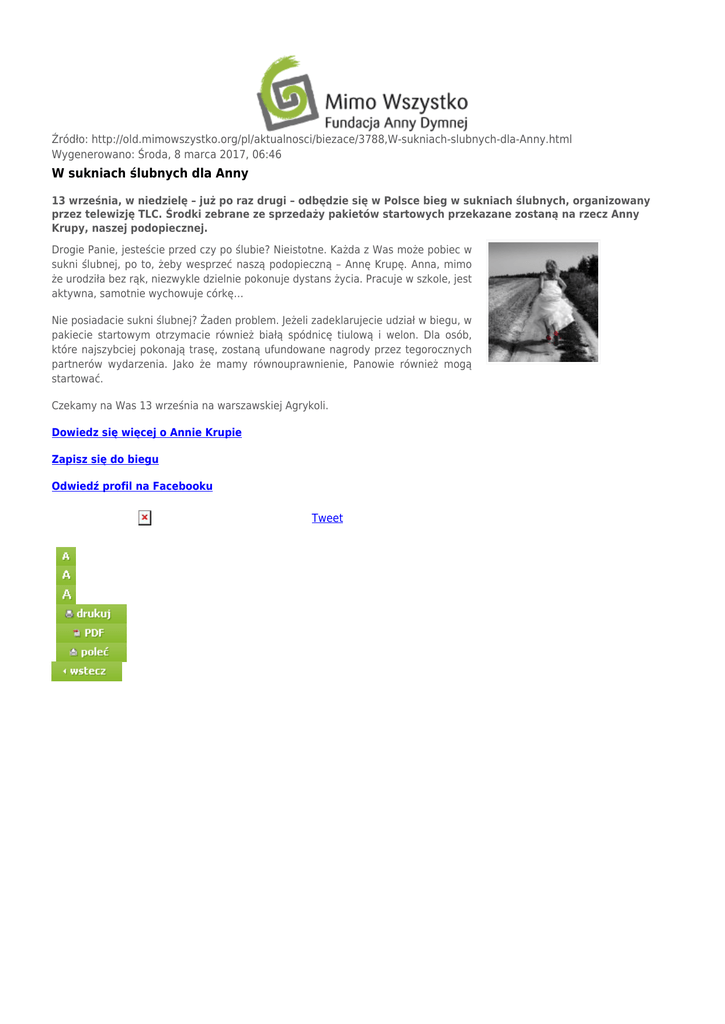 Mimo Wszystko
Fundacja Anny Dymnej

Źródło: http://old.mimowszystko.org/pl/aktualnosci/biezace/3788,W-sukniach-slubnych-dla-Anny.html
Wygenerowano: Środa, 8 marca 2017, 06:46

W sukniach ślubnych dla Anny

13 września, w niedzielę – już po raz drugi – odbędzie się w Polsce bieg w sukniach ślubnych, organizowany przez telewizję TLC. Środki zebrane ze sprzedaży pakietów startowych przekazane zostaną na rzecz Anny Krupy, naszej podopiecznej.

Drogie Panie, jesteście przed czy po ślubie? Nieistotne. Każda z Was może pobiec w sukni ślubnej, po to, żeby wesprzeć naszą podopieczną – Annę Krupę. Anna, mimo że urodziła bez rąk, niezwykle dzielnie pokonuje dystans życia. Pracuje w szkole, jest aktywna, samotnie wychowuje córkę...

Nie posiadacie sukni ślubnej? Żaden problem. Jeżeli zadeklarujecie udział w biegu, w pakiecie startowym otrzymacie również białą spódnicę tiulową i welon. Dla osób, które najszybciej pokonają trasę, zostaną ufundowane nagrody przez tegorocznych partnerów wydarzenia. Jako że mamy równouprawnienie, Panowie również mogą startować.

Czekamy na Was 13 września na warszawskiej Agrykoli.

Dowiedz się więcej o Annie Krupie

Zapisz się do biegu

Odwiedź profil na Facebooku

Tweet

A
A
A
drukuj
PDF
poleć
wstecz